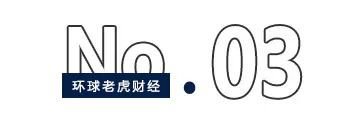 No.03
环球老虎财经